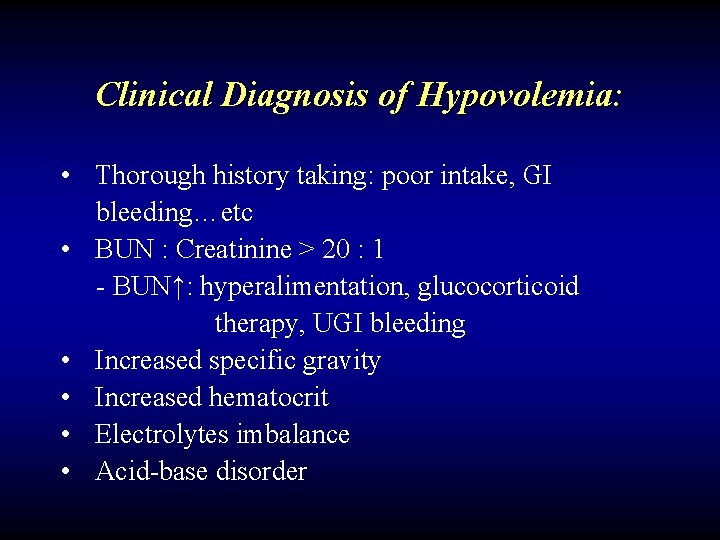 Clinical Diagnosis of Hypovolemia:

• Thorough history taking: poor intake, GI bleeding…etc
• BUN : Creatinine > 20 : 1
- BUN↑: hyperalimentation, glucocorticoid therapy, UGI bleeding
• Increased specific gravity
• Increased hematocrit
• Electrolytes imbalance
• Acid-base disorder